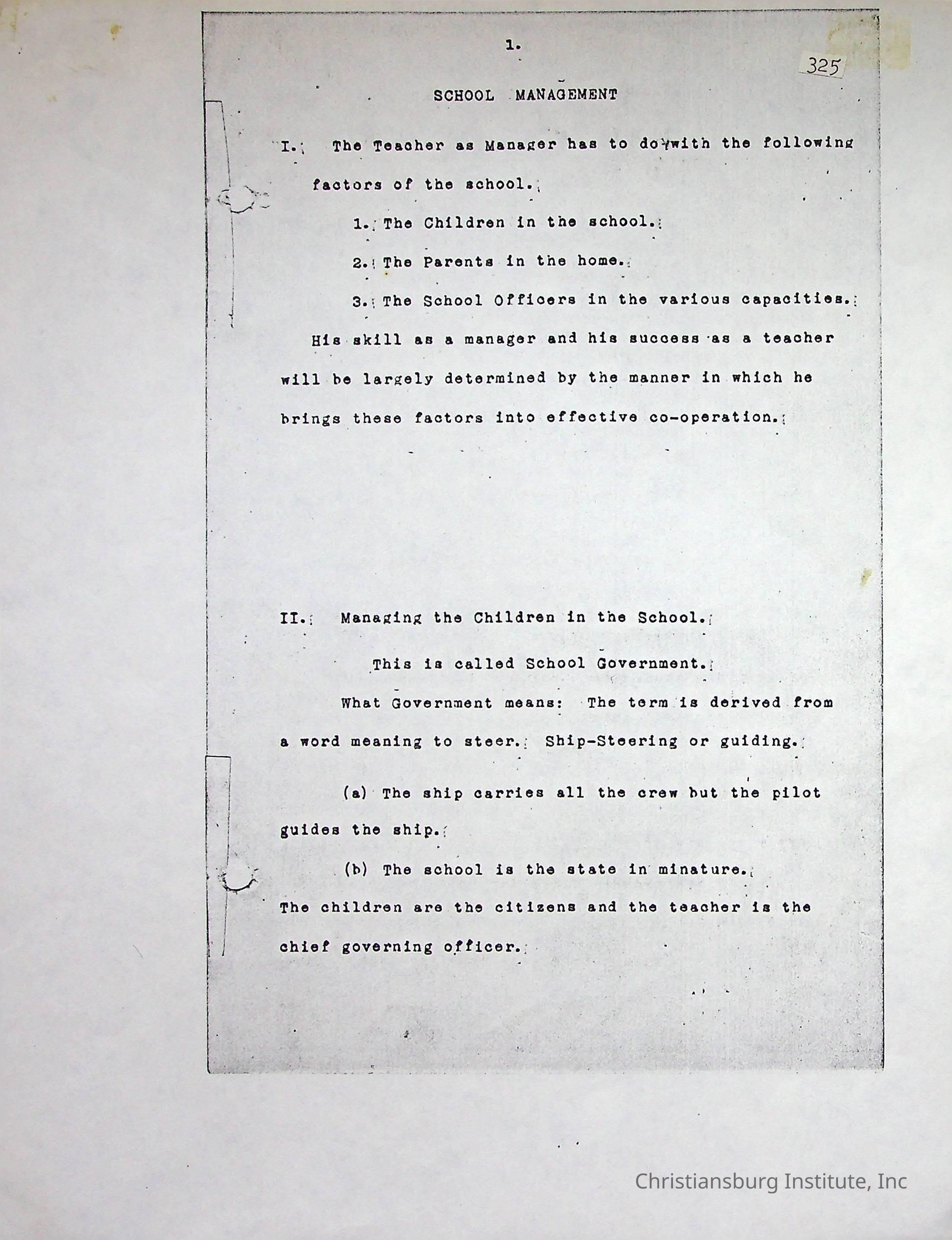 1.

325

SCHOOL MANAGEMENT

I. The Teacher as Manager has to do with the following factors of the school.

1. The Children in the school.

2. The Parents in the home.

3. The School Officers in the various capacities.

His skill as a manager and his success as a teacher will be largely determined by the manner in which he brings these factors into effective co-operation.

II. Managing the Children in the School.

This is called School Government.

What Government means: The term is derived from a word meaning to steer. Ship-Steering or guiding.

(a) The ship carries all the crew but the pilot guides the ship.

(b) The school is the state in minature. The children are the citizens and the teacher is the chief governing officer.

Christiansburg Institute, Inc